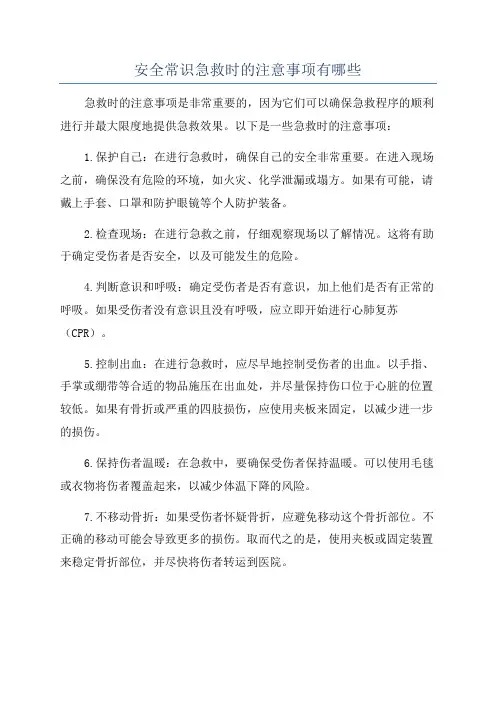 安全常识急救时的注意事项有哪些

急救时的注意事项是非常重要的，因为它们可以确保急救程序的顺利进行并最大限度地提供急救效果。以下是一些急救时的注意事项：

1.保护自己：在进行急救时，确保自己的安全非常重要。在进入现场之前，确保没有危险的环境，如火灾、化学泄漏或塌方。如果有可能，请戴上手套、口罩和防护眼镜等个人防护装备。

2.检查现场：在进行急救之前，仔细观察现场以了解情况。这将有助于确定受伤者是否安全，以及可能发生的危险。

4.判断意识和呼吸：确定受伤者是否有意识，加上他们是否有正常的呼吸。如果受伤者没有意识且没有呼吸，应立即开始进行心肺复苏（CPR）。

5.控制出血：在进行急救时，应尽早地控制受伤者的出血。以手指、手掌或绷带等合适的物品施压在出血处，并尽量保持伤口位于心脏的位置较低。如果有骨折或严重的四肢损伤，应使用夹板来固定，以减少进一步的损伤。

6.保持伤者温暖：在急救中，要确保受伤者保持温暖。可以使用毛毯或衣物将伤者覆盖起来，以减少体温下降的风险。

7.不移动骨折：如果受伤者怀疑骨折，应避免移动这个骨折部位。不正确的移动可能会导致更多的损伤。取而代之的是，使用夹板或固定装置来稳定骨折部位，并尽快将伤者转运到医院。